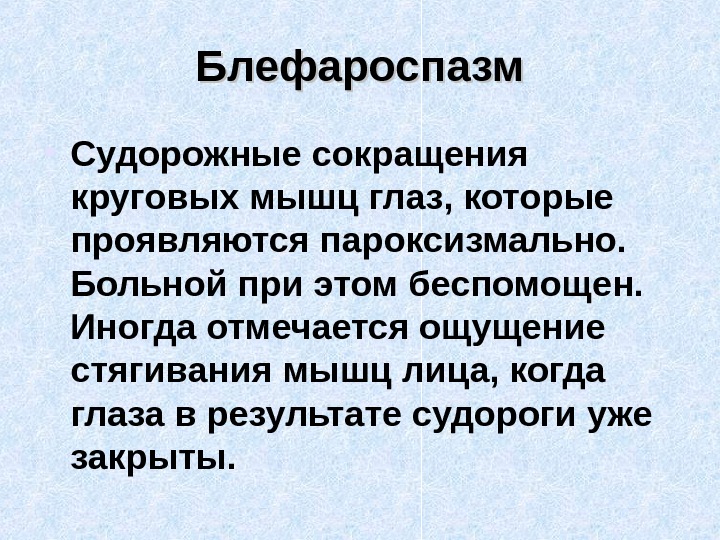 Блефароспазм

Судорожные сокращения круговых мышц глаз, которые проявляются пароксизмально. Больной при этом беспомощен. Иногда отмечается ощущение стягивания мышц лица, когда глаза в результате судороги уже закрыты.